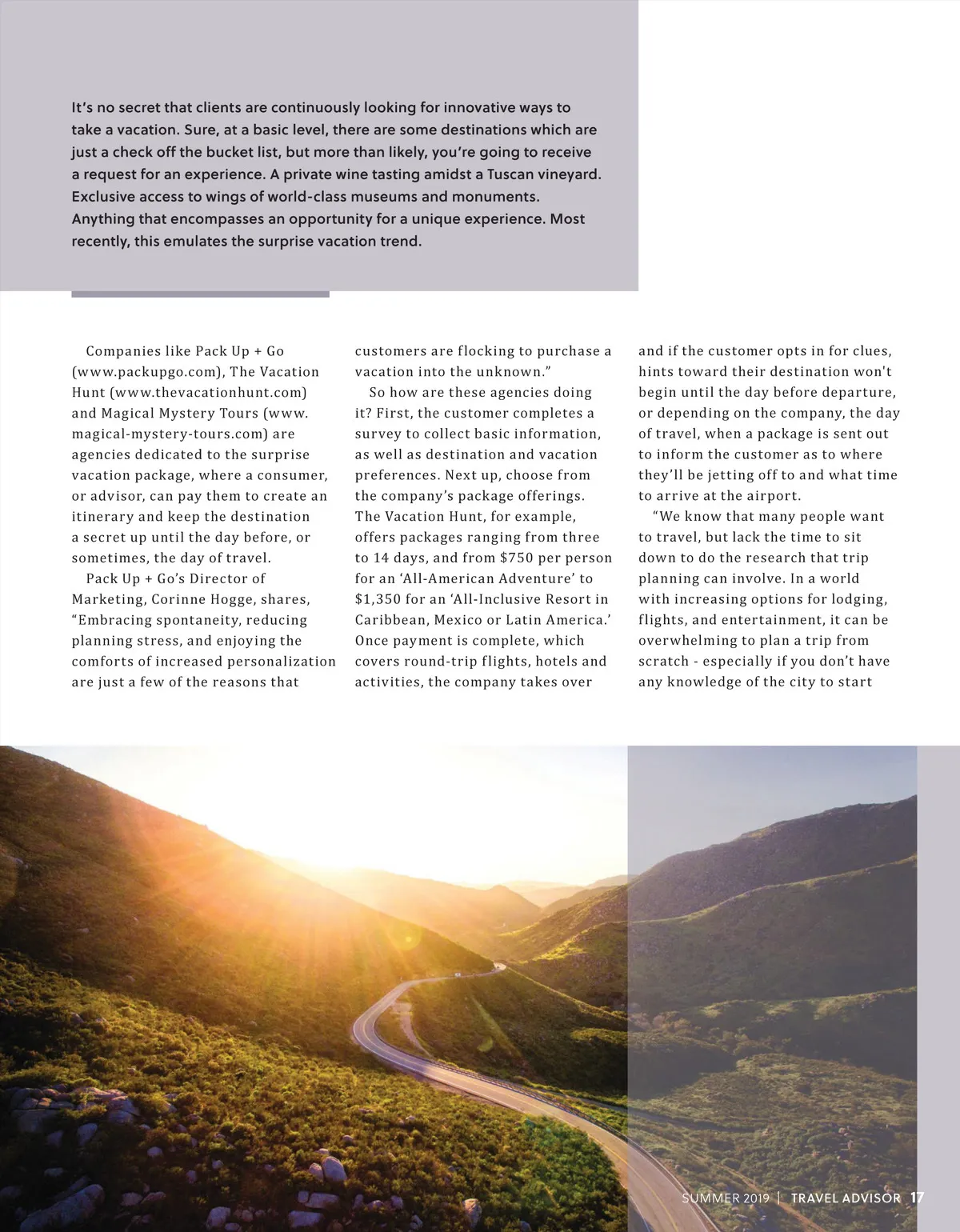 It's no secret that clients are continuously looking for innovative ways to take a vacation. Sure, at a basic level, there are some destinations which are just a check off the bucket list, but more than likely, you're going to receive a request for an experience. A private wine tasting amidst a Tuscan vineyard. Exclusive access to wings of world-class museums and monuments. Anything that encompasses an opportunity for a unique experience. Most recently, this emulates the surprise vacation trend.

Companies like Pack Up + Go (www.packupgo.com), The Vacation Hunt (www.thevacationhunt.com) and Magical Mystery Tours (www.magical-mystery-tours.com) are agencies dedicated to the surprise vacation package, where a consumer, or advisor, can pay them to create an itinerary and keep the destination a secret up until the day before, or sometimes, the day of travel.

Pack Up + Go's Director of Marketing, Corinne Hogge, shares, "Embracing spontaneity, reducing planning stress, and enjoying the comforts of increased personalization are just a few of the reasons that customers are flocking to purchase a vacation into the unknown."

So how are these agencies doing it? First, the customer completes a survey to collect basic information, as well as destination and vacation preferences. Next up, choose from the company's package offerings. The Vacation Hunt, for example, offers packages ranging from three to 14 days, and from $750 per person for an 'All-American Adventure' to $1,350 for an 'All-Inclusive Resort in Caribbean, Mexico or Latin America.' Once payment is complete, which covers round-trip flights, hotels and activities, the company takes over and if the customer opts in for clues, hints toward their destination won't begin until the day before departure, or depending on the company, the day of travel, when a package is sent out to inform the customer as to where they'll be jetting off to and what time to arrive at the airport.

"We know that many people want to travel, but lack the time to sit down to do the research that trip planning can involve. In a world with increasing options for lodging, flights, and entertainment, it can be overwhelming to plan a trip from scratch - especially if you don't have any knowledge of the city to start

SUMMER 2019 | TRAVEL ADVISOR 17